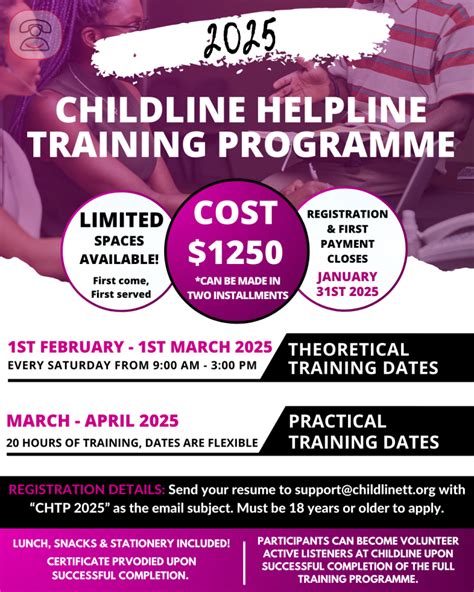 2025

CHILDLINE HELPLINE TRAINING PROGRAMME

LIMITED SPACES AVAILABLE!

First come, First served

COST $1250

*CAN BE MADE IN TWO INSTALLMENTS

REGISTRATION & FIRST PAYMENT CLOSES

JANUARY 31ST 2025

1ST FEBRUARY - 1ST MARCH 2025

EVERY SATURDAY FROM 9:00 AM - 3:00 PM

THEORETICAL TRAINING DATES

MARCH - APRIL 2025

20 HOURS OF TRAINING, DATES ARE FLEXIBLE

PRACTICAL TRAINING DATES

REGISTRATION DETAILS: Send your resume to support@childlinett.org with "CHTP 2025" as the email subject. Must be 18 years or older to apply.

LUNCH, SNACKS & STATIONERY INCLUDED!

CERTIFICATE PRVODIED UPON SUCCESSFUL COMPLETION.

PARTICIPANTS CAN BECOME VOLUNTEER ACTIVE LISTENERS AT CHILDLINE UPON SUCCESSFUL COMPLETION OF THE FULL TRAINING PROGRAMME.